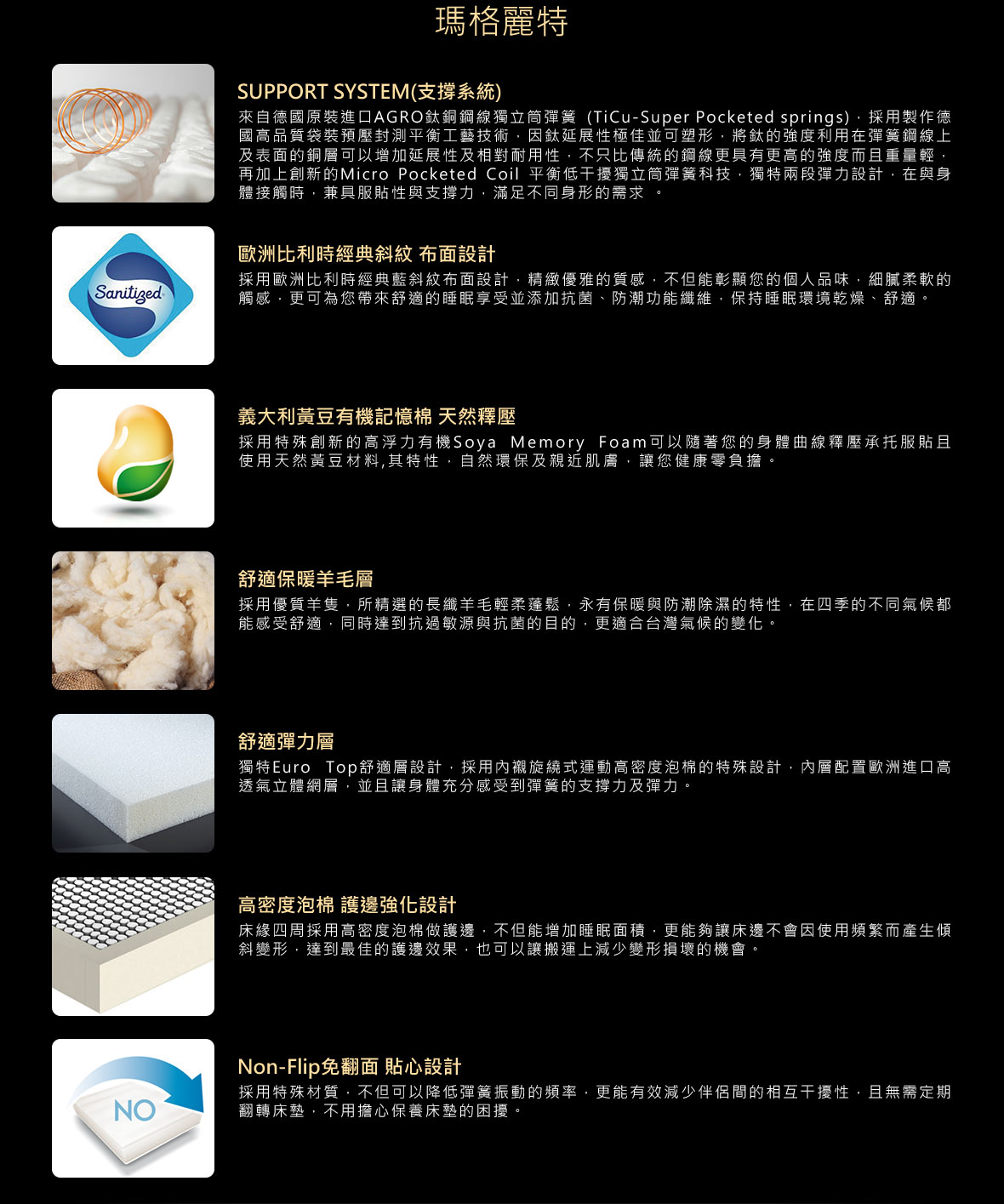 瑪格麗特

SUPPORT SYSTEM(支撐系統)

來自德國原裝進口AGRO鈦銅鋼線獨立筒彈簧（TiCu-Super Pocketed springs)，採用製作德國高品質袋裝預壓封測平衡工藝技術，因鈦延展性極佳並可塑形，將鈦的強度利用在彈簧鋼線上及表面的銅層可以增加延展性及相對耐用性，不只比傳統的鋼線更具有更高的強度而且重量輕，再加上創新的Micro Pocketed Coil 平衡低干擾獨立筒彈簧科技，獨特兩段彈力設計，在與身體接觸時，兼具服貼性與支撐力，滿足不同身形的需求。

Sanitized

歐洲比利時經典斜紋 布面設計

採用歐洲比利時經典藍斜紋布面設計，精緻優雅的質感，不但能彰顯您的個人品味，細膩柔軟的觸感，更可為您帶來舒適的睡眠享受並添加抗菌、防潮功能纖維，保持睡眠環境乾燥、舒適。

義大利黃豆有機記憶棉 天然釋壓

採用特殊創新的高浮力有機Soya Memory Foam可以隨著您的身體曲線釋壓承托服貼且使用天然黃豆材料,其特性，自然環保及親近肌膚，讓您健康零負擔。

舒適保暖羊毛層

採用優質羊隻，所精選的長纖羊毛輕柔蓬鬆，永有保暖與防潮除濕的特性，在四季的不同氣候都能感受舒適，同時達到抗過敏源與抗菌的目的，更適合台灣氣候的變化。

舒適彈力層

獨特Euro Top舒適層設計，採用內襯旋繞式運動高密度泡棉的特殊設計，內層配置歐洲進口高透氣立體網層，並且讓身體充分感受到彈簧的支撐力及彈力。

高密度泡棉 護邊強化設計

床緣四周採用高密度泡棉做護邊，不但能增加睡眠面積，更能夠讓床邊不會因使用頻繁而產生傾斜變形，達到最佳的護邊效果，也可以讓搬運上減少變形損壞的機會。

NO

Non-Flip免翻面 貼心設計

採用特殊材質，不但可以降低彈簧振動的頻率，更能有效減少伴侶間的相互干擾性，且無需定期翻轉床墊，不用擔心保養床墊的困擾。